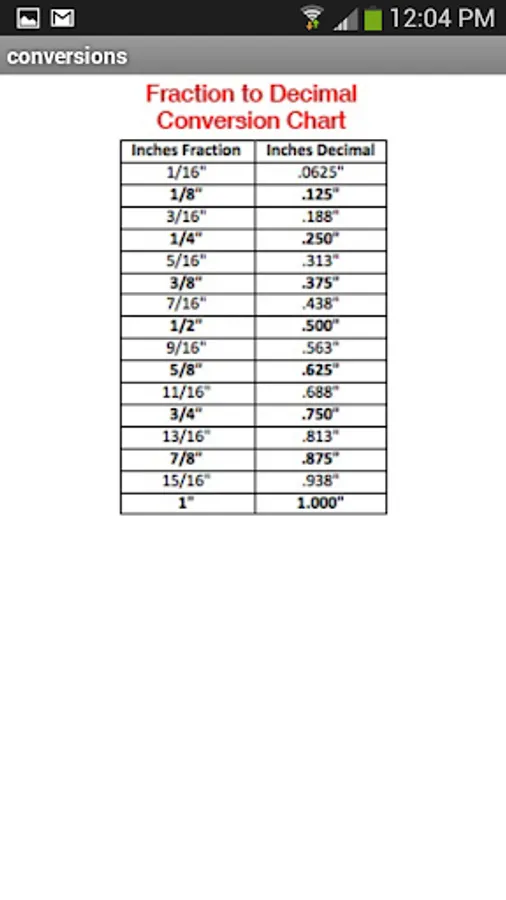 12:04 PM

conversions

Fraction to Decimal Conversion Chart

| Inches Fraction | Inches Decimal |
|---|---|
| 1/16" | .0625" |
| 1/8" | .125" |
| 3/16" | .188" |
| 1/4" | .250" |
| 5/16" | .313" |
| 3/8" | .375" |
| 7/16" | .438" |
| 1/2" | .500" |
| 9/16" | .563" |
| 5/8" | .625" |
| 11/16" | .688" |
| 3/4" | .750" |
| 13/16" | .813" |
| 7/8" | .875" |
| 15/16" | .938" |
| 1" | 1.000" |